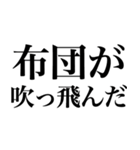 布団が
吹っ飛んだ